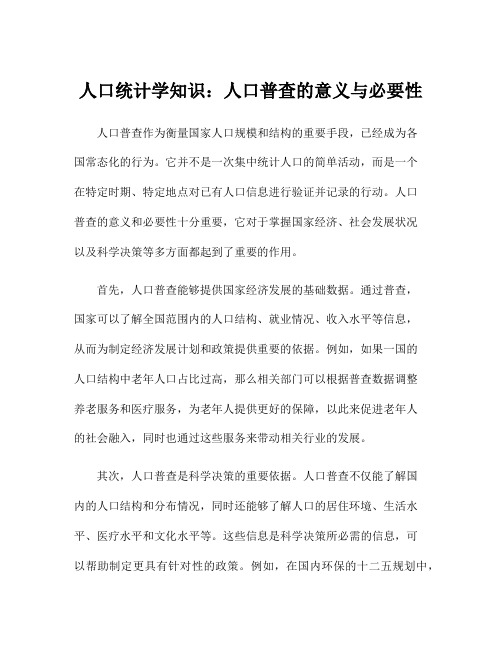 人口统计学知识：人口普查的意义与必要性

人口普查作为衡量国家人口规模和结构的重要手段，已经成为各国常态化的行为。它并不是一次集中统计人口的简单活动，而是一个在特定时期、特定地点对已有人口信息进行验证并记录的行动。人口普查的意义和必要性十分重要，它对于掌握国家经济、社会发展状况以及科学决策等多方面都起到了重要的作用。

首先，人口普查能够提供国家经济发展的基础数据。通过普查，国家可以了解全国范围内的人口结构、就业情况、收入水平等信息，从而为制定经济发展计划和政策提供重要的依据。例如，如果一国的人口结构中老年人口占比过高，那么相关部门可以根据普查数据调整养老服务和医疗服务，为老年人提供更好的保障，以此来促进老年人的社会融入，同时也通过这些服务来带动相关行业的发展。

其次，人口普查是科学决策的重要依据。人口普查不仅能了解国内的人口结构和分布情况，同时还能够了解人口的居住环境、生活水平、医疗水平和文化水平等。这些信息是科学决策所必需的信息，可以帮助制定更具有针对性的政策。例如，在国内环保的十二五规划中，